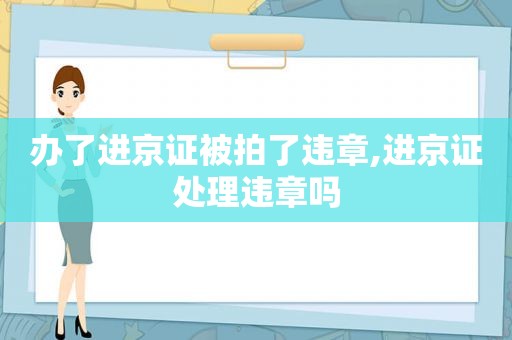 办了进京证被拍了违章,进京证处理违章吗